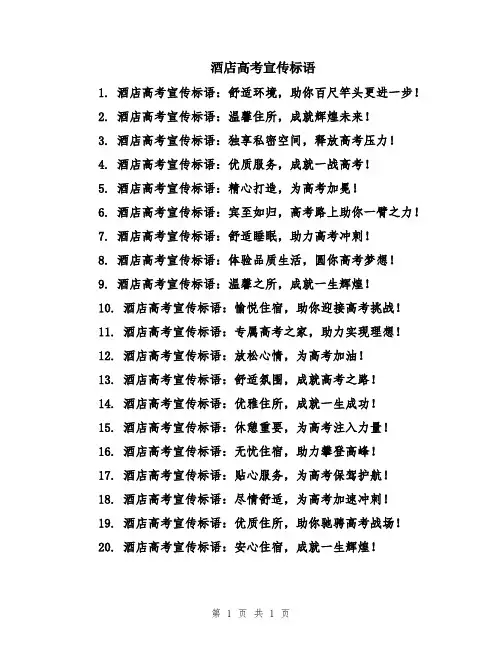 酒店高考宣传标语

1. 酒店高考宣传标语：舒适环境，助你百尺竿头更进一步！

2. 酒店高考宣传标语：温馨住所，成就辉煌未来！

3. 酒店高考宣传标语：独享私密空间，释放高考压力！

4. 酒店高考宣传标语：优质服务，成就一战高考！

5. 酒店高考宣传标语：精心打造，为高考加冕！

6. 酒店高考宣传标语：宾至如归，高考路上助你一臂之力！

7. 酒店高考宣传标语：舒适睡眠，助力高考冲刺！

8. 酒店高考宣传标语：体验品质生活，圆你高考梦想！

9. 酒店高考宣传标语：温馨之所，成就一生辉煌！

10. 酒店高考宣传标语：愉悦住宿，助你迎接高考挑战！

11. 酒店高考宣传标语：专属高考之家，助力实现理想！

12. 酒店高考宣传标语：放松心情，为高考加油！

13. 酒店高考宣传标语：舒适氛围，成就高考之路！

14. 酒店高考宣传标语：优雅住所，成就一生成功！

15. 酒店高考宣传标语：休憩重要，为高考注入力量！

16. 酒店高考宣传标语：无忧住宿，助力攀登高峰！

17. 酒店高考宣传标语：贴心服务，为高考保驾护航！

18. 酒店高考宣传标语：尽情舒适，为高考加速冲刺！

19. 酒店高考宣传标语：优质住所，助你驰骋高考战场！

20. 酒店高考宣传标语：安心住宿，成就一生辉煌！

第 1 页 共 1 页